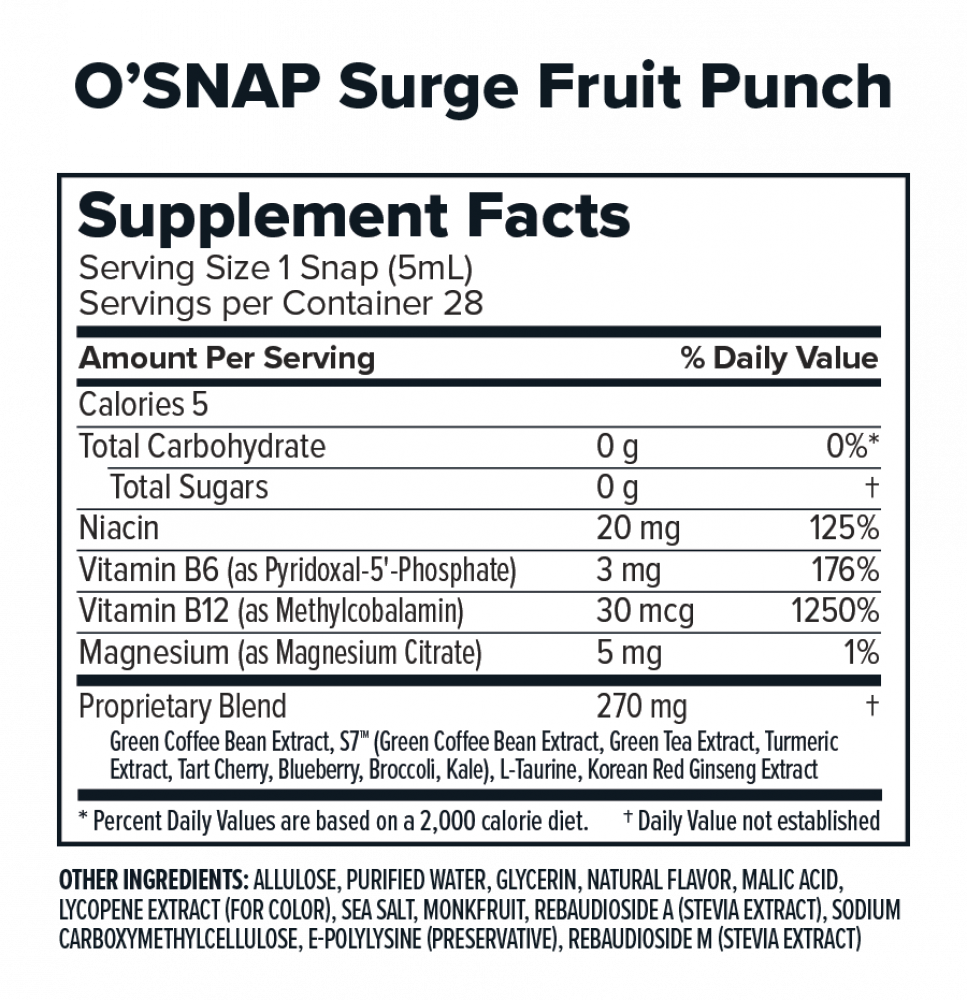 O'SNAP Surge Fruit Punch

Supplement Facts
Serving Size 1 Snap (5mL)
Servings per Container 28

| Amount Per Serving | | % Daily Value |
|---|---|---|
| Calories 5 | | |
| Total Carbohydrate | 0 g | 0%* |
| Total Sugars | 0 g | † |
| Niacin | 20 mg | 125% |
| Vitamin B6 (as Pyridoxal-5'-Phosphate) | 3 mg | 176% |
| Vitamin B12 (as Methylcobalamin) | 30 mcg | 1250% |
| Magnesium (as Magnesium Citrate) | 5 mg | 1% |
| Proprietary Blend | 270 mg | † |

Green Coffee Bean Extract, S7™ (Green Coffee Bean Extract, Green Tea Extract, Turmeric Extract, Tart Cherry, Blueberry, Broccoli, Kale), L-Taurine, Korean Red Ginseng Extract

* Percent Daily Values are based on a 2,000 calorie diet. † Daily Value not established

OTHER INGREDIENTS: ALLULOSE, PURIFIED WATER, GLYCERIN, NATURAL FLAVOR, MALIC ACID, LYCOPENE EXTRACT (FOR COLOR), SEA SALT, MONKFRUIT, REBAUDIOSIDE A (STEVIA EXTRACT), SODIUM CARBOXYMETHYLCELLULOSE, E-POLYLYSINE (PRESERVATIVE), REBAUDIOSIDE M (STEVIA EXTRACT)